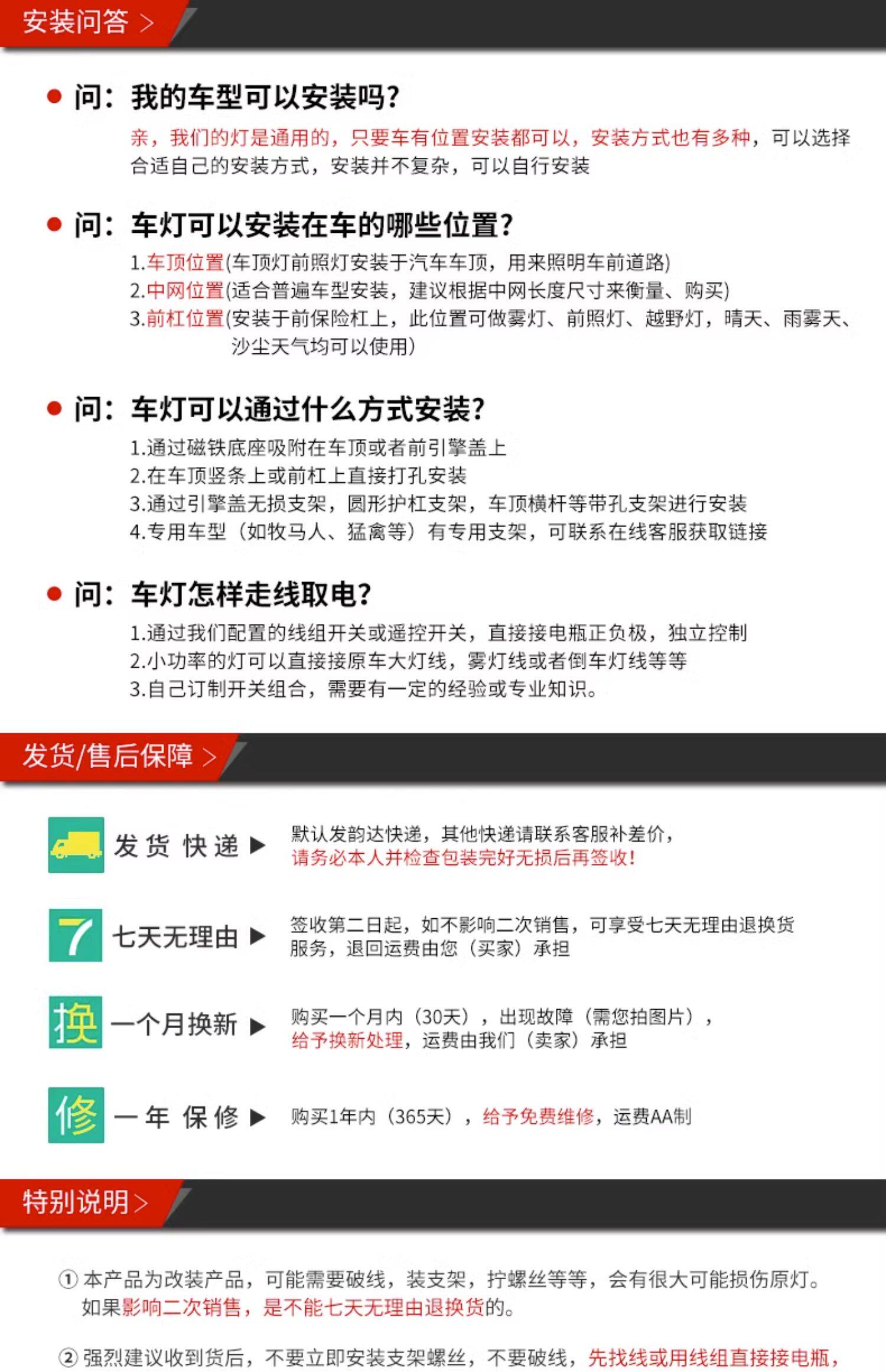 安装问答 >

● 问：我的车型可以安装吗？
亲，我们的灯是通用的，只要车有位置安装都可以，安装方式也有多种，可以选择合适自己的安装方式，安装并不复杂，可以自行安装

● 问：车灯可以安装在车的哪些位置？
1.车顶位置(车顶灯前照灯安装于汽车车顶，用来照明车前道路)
2.中网位置(适合普遍车型安装，建议根据中网长度尺寸来衡量、购买)
3.前杠位置(安装于前保险杠上，此位置可做雾灯、前照灯、越野灯，晴天、雨雾天、沙尘天气均可以使用)

● 问：车灯可以通过什么方式安装？
1.通过磁铁底座吸附在车顶或者前引擎盖上
2.在车顶竖条上或前杠上直接打孔安装
3.通过引擎盖无损支架，圆形护杠支架，车顶横杆等带孔支架进行安装
4.专用车型（如牧马人、猛禽等）有专用支架，可联系在线客服获取链接

● 问：车灯怎样走线取电？
1.通过我们配置的线组开关或遥控开关，直接接电瓶正负极，独立控制
2.小功率的灯可以直接接原车大灯线，雾灯线或者倒车灯线等等
3.自己订制开关组合，需要有一定的经验或专业知识。

发货/售后保障 >

发货快递 ▶ 默认发韵达快递，其他快递请联系客服补差价，请务必本人并检查包装完好无损后再签收！

7 七天无理由 ▶ 签收第二日起，如不影响二次销售，可享受七天无理由退换货服务，退回运费由您（买家）承担

换 一个月换新 ▶ 购买一个月内（30天），出现故障（需您拍图片），给予换新处理，运费由我们（卖家）承担

修 一年保修 ▶ 购买1年内（365天），给予免费维修，运费AA制

特别说明 >

① 本产品为改装产品，可能需要破线，装支架，拧螺丝等等，会有很大可能损伤原灯。如果影响二次销售，是不能七天无理由退换货的。

② 强烈建议收到货后，不要立即安装支架螺丝，不要破线，先找线或用线组直接接电瓶，